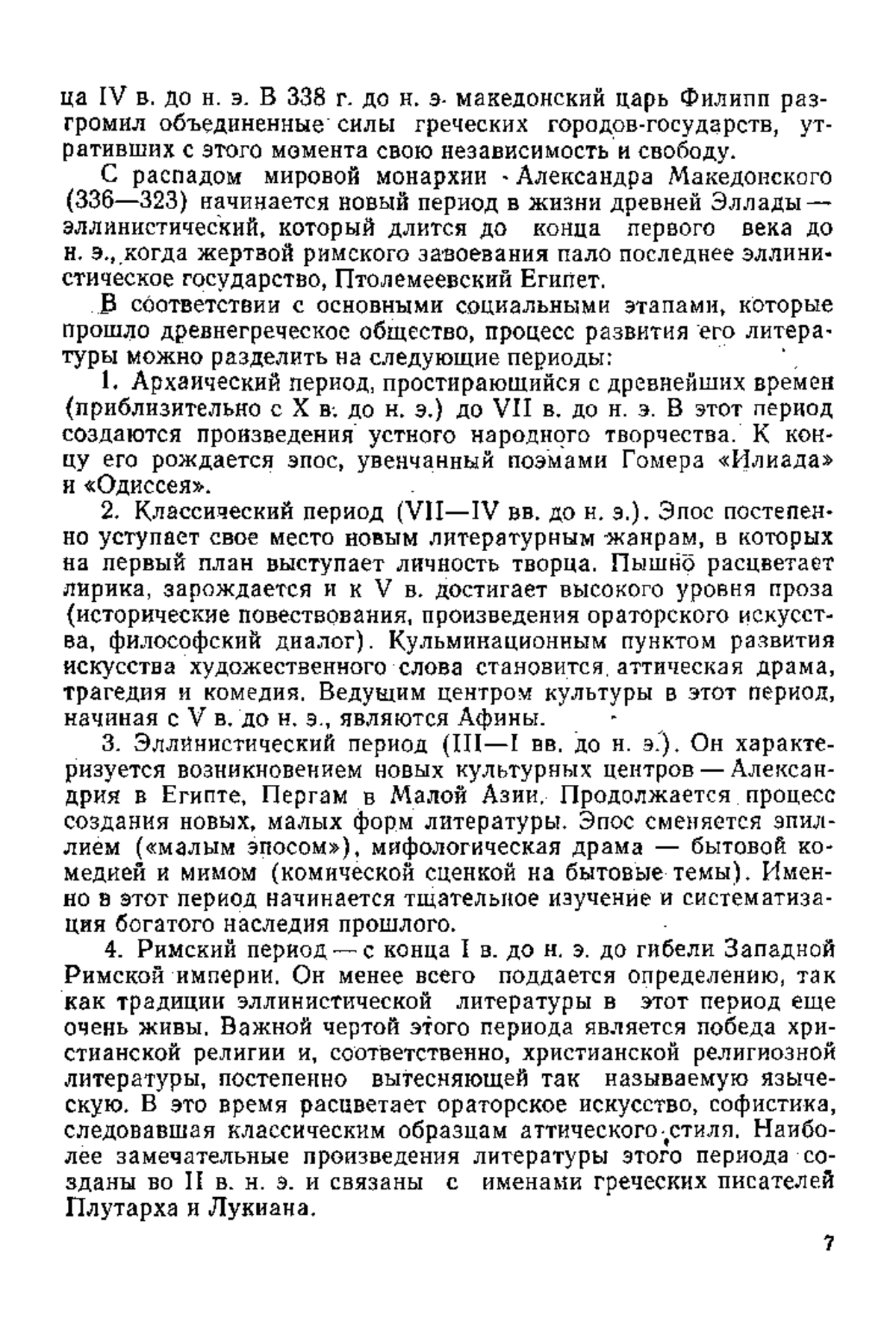 ца IV в. до н. э. В 338 г. до н. э. македонский царь Филипп разгромил объединенные силы греческих городов-государств, утративших с этого момента свою независимость и свободу.

С распадом мировой монархии Александра Македонского (336—323) начинается новый период в жизни древней Эллады — эллинистический, который длится до конца первого века до н. э., когда жертвой римского завоевания пало последнее эллинистическое государство, Птолемеевский Египет.

В соответствии с основными социальными этапами, которые прошло древнегреческое общество, процесс развития его литературы можно разделить на следующие периоды:

1. Архаический период, простирающийся с древнейших времен (приблизительно с X в. до н. э.) до VII в. до н. э. В этот период создаются произведения устного народного творчества. К концу его рождается эпос, увенчанный поэмами Гомера «Илиада» и «Одиссея».

2. Классический период (VII—IV вв. до н. э.). Эпос постепенно уступает свое место новым литературным жанрам, в которых на первый план выступает личность творца. Пышно расцветает лирика, зарождается и к V в. достигает высокого уровня проза (исторические повествования, произведения ораторского искусства, философский диалог). Кульминационным пунктом развития искусства художественного слова становится аттическая драма, трагедия и комедия. Ведущим центром культуры в этот период, начиная с V в. до н. э., являются Афины.

3. Эллинистический период (III—I вв. до н. э.). Он характеризуется возникновением новых культурных центров — Александрия в Египте, Пергам в Малой Азии. Продолжается процесс создания новых, малых форм литературы. Эпос сменяется эпиллием («малым эпосом»), мифологическая драма — бытовой комедией и мимом (комической сценкой на бытовые темы). Именно в этот период начинается тщательное изучение и систематизация богатого наследия прошлого.

4. Римский период — с конца I в. до н. э. до гибели Западной Римской империи. Он менее всего поддается определению, так как традиции эллинистической литературы в этот период еще очень живы. Важной чертой этого периода является победа христианской религии и, соответственно, христианской религиозной литературы, постепенно вытесняющей так называемую языческую. В это время расцветает ораторское искусство, софистика, следовавшая классическим образцам аттического стиля. Наиболее замечательные произведения литературы этого периода созданы во II в. н. э. и связаны с именами греческих писателей Плутарха и Лукиана.

7